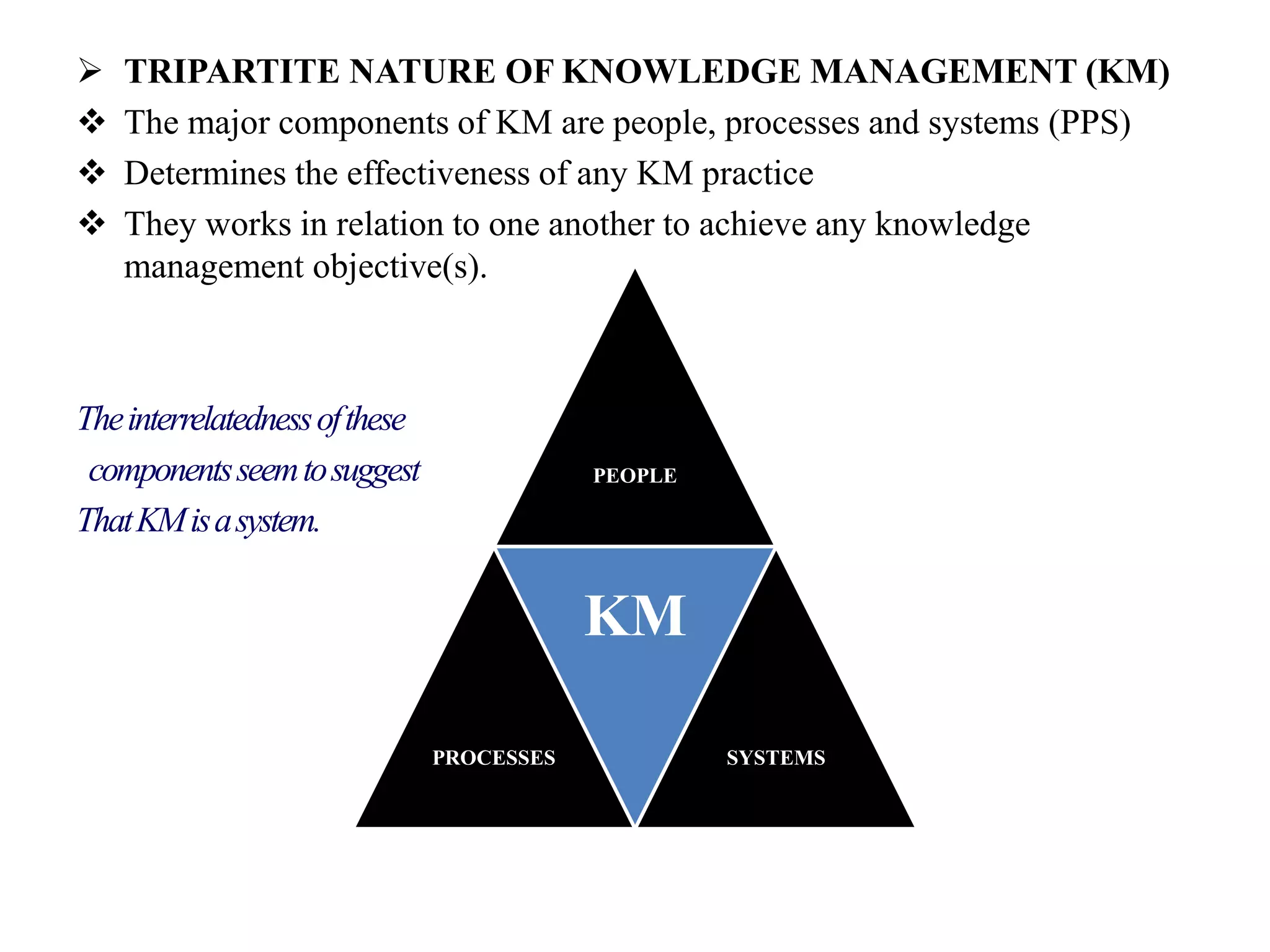 ➢ TRIPARTITE NATURE OF KNOWLEDGE MANAGEMENT (KM)

❖ The major components of KM are people, processes and systems (PPS)

❖ Determines the effectiveness of any KM practice

❖ They works in relation to one another to achieve any knowledge management objective(s).

The interrelatedness of these components seem to suggest That KM is a system.

PEOPLE

KM

PROCESSES

SYSTEMS